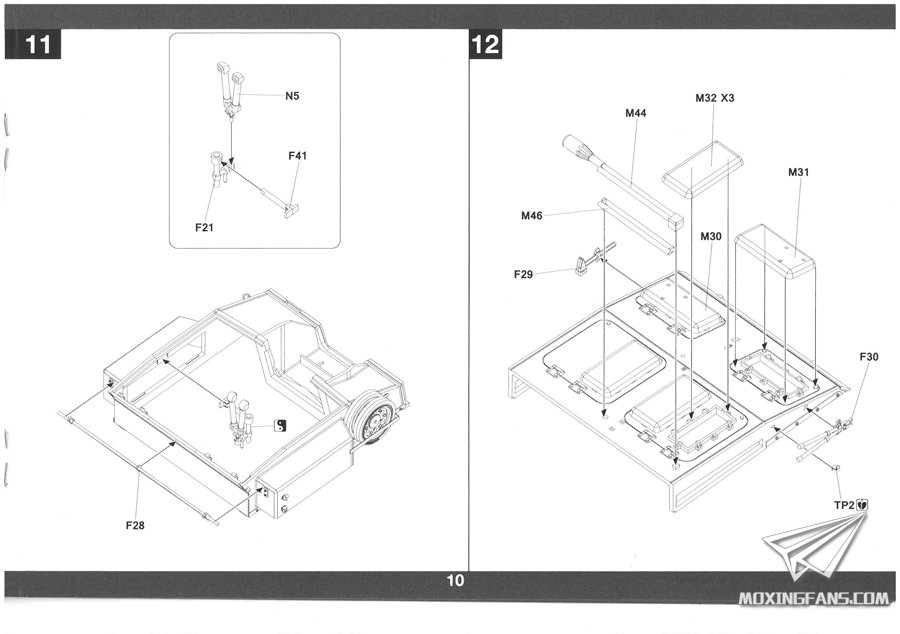 11

N5

F41

F21

F28

12

M44

M32 X3

M31

M46

M30

F29

F30

TP2

10

MOXINGFANS.COM